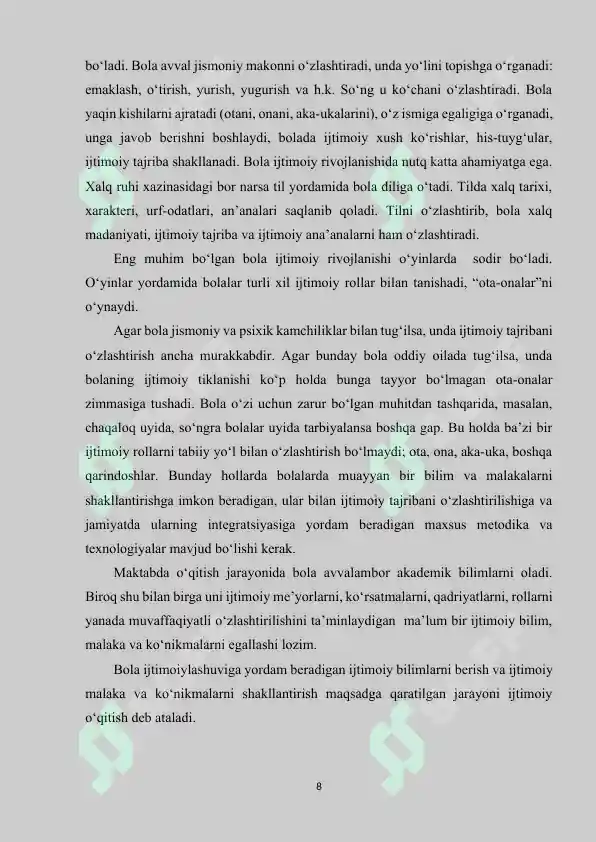 bo‘ladi. Bola avval jismoniy makonni o‘zlashtiradi, unda yo‘lini topishga o‘rganadi: emaklash, o‘tirish, yurish, yugurish va h.k. So‘ng u ko‘chani o‘zlashtiradi. Bola yaqin kishilarni ajratadi (otani, onani, aka-ukalarini), o‘z ismiga egaligiga o‘rganadi, unga javob berishni boshlaydi, bolada ijtimoiy xush ko‘rishlar, his-tuyg‘ular, ijtimoiy tajriba shakllanadi. Bola ijtimoiy rivojlanishida nutq katta ahamiyatga ega. Xalq ruhi xazinasidagi bor narsa til yordamida bola diliga o‘tadi. Tilda xalq tarixi, xarakteri, urf-odatlari, an’analari saqlanib qoladi. Tilni o‘zlashtirib, bola xalq madaniyati, ijtimoiy tajriba va ijtimoiy ana’analarni ham o‘zlashtiradi.

Eng muhim bo‘lgan bola ijtimoiy rivojlanishi o‘yinlarda sodir bo‘ladi. O‘yinlar yordamida bolalar turli xil ijtimoiy rollar bilan tanishadi, “ota-onalar”ni o‘ynaydi.

Agar bola jismoniy va psixik kamchiliklar bilan tug‘ilsa, unda ijtimoiy tajribani o‘zlashtirish ancha murakkabdir. Agar bunday bola oddiy oilada tug‘ilsa, unda bolaning ijtimoiy tiklanishi ko‘p holda bunga tayyor bo‘lmagan ota-onalar zimmasiga tushadi. Bola o‘zi uchun zarur bo‘lgan muhitdan tashqarida, masalan, chaqaloq uyida, so‘ngra bolalar uyida tarbiyalansa boshqa gap. Bu holda ba’zi bir ijtimoiy rollarni tabiiy yo‘l bilan o‘zlashtirish bo‘lmaydi; ota, ona, aka-uka, boshqa qarindoshlar. Bunday hollarda bolalarda muayyan bir bilim va malakalarni shakllantirishga imkon beradigan, ular bilan ijtimoiy tajribani o‘zlashtirilishiga va jamiyatda ularning integratsiyasiga yordam beradigan maxsus metodika va texnologiyalar mavjud bo‘lishi kerak.

Maktabda o‘qitish jarayonida bola avvalambor akademik bilimlarni oladi. Biroq shu bilan birga uni ijtimoiy me’yorlarni, ko‘rsatmalarni, qadriyatlarni, rollarni yanada muvaffaqiyatli o‘zlashtirilishini ta’minlaydigan ma’lum bir ijtimoiy bilim, malaka va ko‘nikmalarni egallashi lozim.

Bola ijtimoiylashuviga yordam beradigan ijtimoiy bilimlarni berish va ijtimoiy malaka va ko‘nikmalarni shakllantirish maqsadga qaratilgan jarayoni ijtimoiy o‘qitish deb ataladi.

8